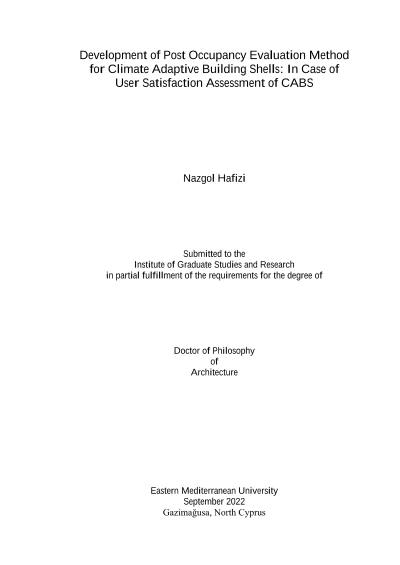 Development of Post Occupancy Evaluation Method for Climate Adaptive Building Shells: In Case of User Satisfaction Assessment of CABS

Nazgol Hafizi

Submitted to the
Institute of Graduate Studies and Research
in partial fulfillment of the requirements for the degree of

Doctor of Philosophy
of
Architecture

Eastern Mediterranean University
September 2022
Gazimağusa, North Cyprus